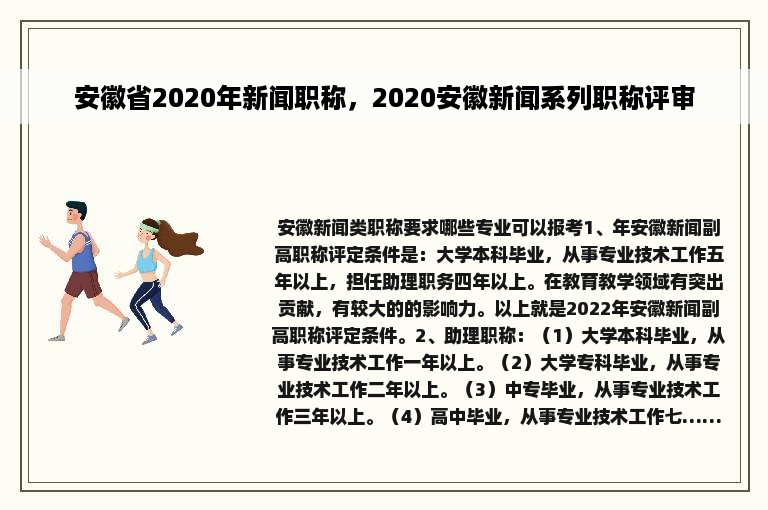 安徽省2020年新闻职称，2020安徽新闻系列职称评审

安徽新闻类职称要求哪些专业可以报考1、年安徽新闻副高职称评定条件是：大学本科毕业，从事专业技术工作五年以上，担任助理职务四年以上。在教育教学领域有突出贡献，有较大的的影响力。以上就是2022年安徽新闻副高职称评定条件。2、助理职称：（1）大学本科毕业，从事专业技术工作一年以上。（2）大学专科毕业，从事专业技术工作二年以上。（3）中专毕业，从事专业技术工作三年以上。（4）高中毕业，从事专业技术工作七......